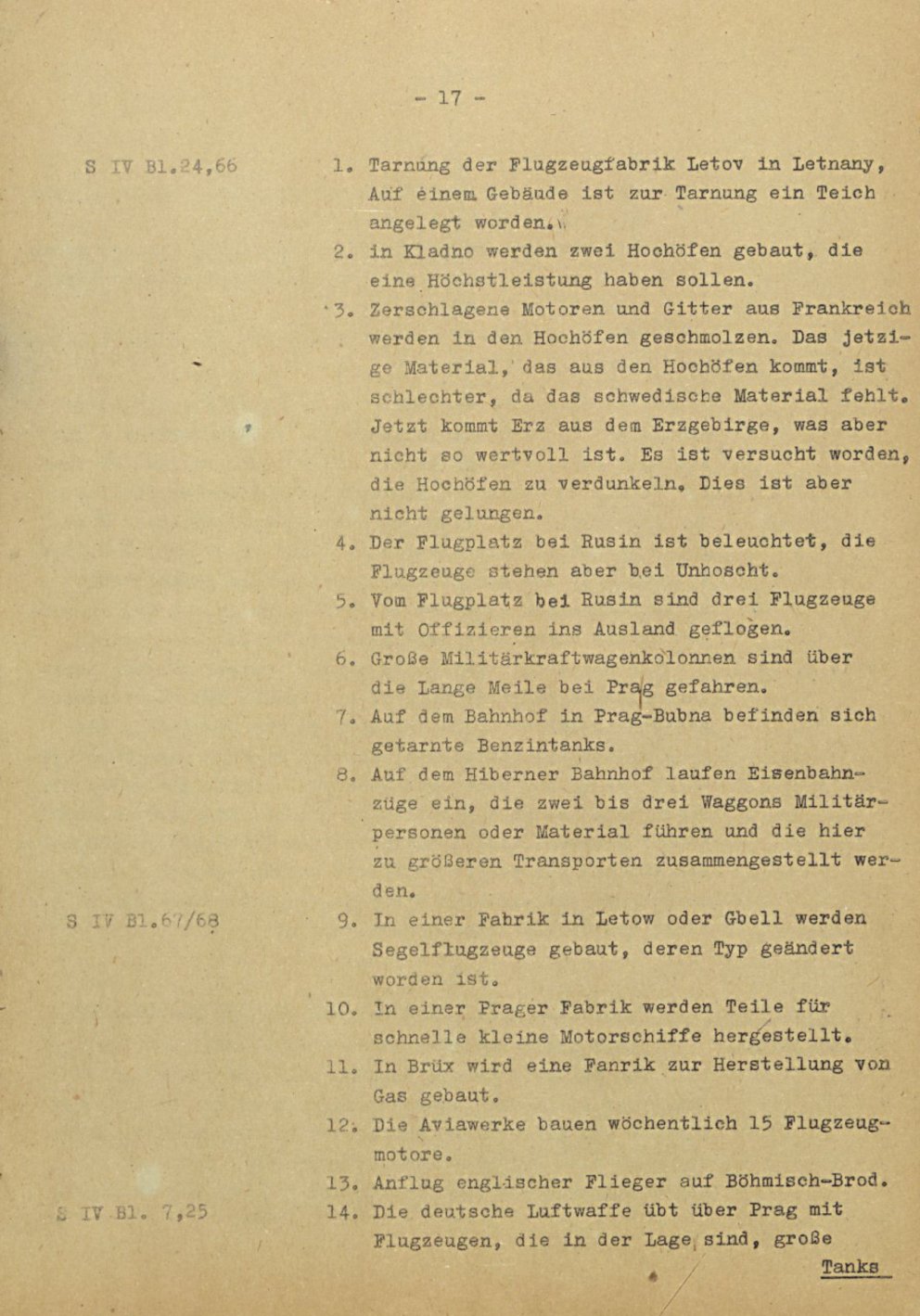 - 17 -

S IV Bl.24,66

1. Tarnung der Flugzeugfabrik Letov in Letnany, Auf einem Gebäude ist zur Tarnung ein Teich angelegt worden.

2. in Kladno werden zwei Hochöfen gebaut, die eine Höchstleistung haben sollen.

3. Zerschlagene Motoren und Gitter aus Frankreich werden in den Hochöfen geschmolzen. Das jetzige Material, das aus den Hochöfen kommt, ist schlechter, da das schwedische Material fehlt. Jetzt kommt Erz aus dem Erzgebirge, was aber nicht so wertvoll ist. Es ist versucht worden, die Hochöfen zu verdunkeln. Dies ist aber nicht gelungen.

4. Der Flugplatz bei Rusin ist beleuchtet, die Flugzeuge stehen aber bei Unhoscht.

5. Vom Flugplatz bei Rusin sind drei Flugzeuge mit Offizieren ins Ausland geflogen.

6. Große Militärkraftwagenkolonnen sind über die Lange Meile bei Prag gefahren.

7. Auf dem Bahnhof in Prag-Bubna befinden sich getarnte Benzintanks.

8. Auf dem Hiberner Bahnhof laufen Eisenbahnzüge ein, die zwei bis drei Waggons Militärpersonen oder Material führen und die hier zu größeren Transporten zusammengestellt werden.

S IV Bl.67/68

9. In einer Fabrik in Letow oder Gbell werden Segelflugzeuge gebaut, deren Typ geändert worden ist.

10. In einer Prager Fabrik werden Teile für schnelle kleine Motorschiffe hergestellt.

11. In Brüx wird eine Fanrik zur Herstellung von Gas gebaut.

12. Die Aviawerke bauen wöchentlich 15 Flugzeugmotore.

13. Anflug englischer Flieger auf Böhmisch-Brod.

S IV Bl. 7,25

14. Die deutsche Luftwaffe übt über Prag mit Flugzeugen, die in der Lage sind, große

Tanks